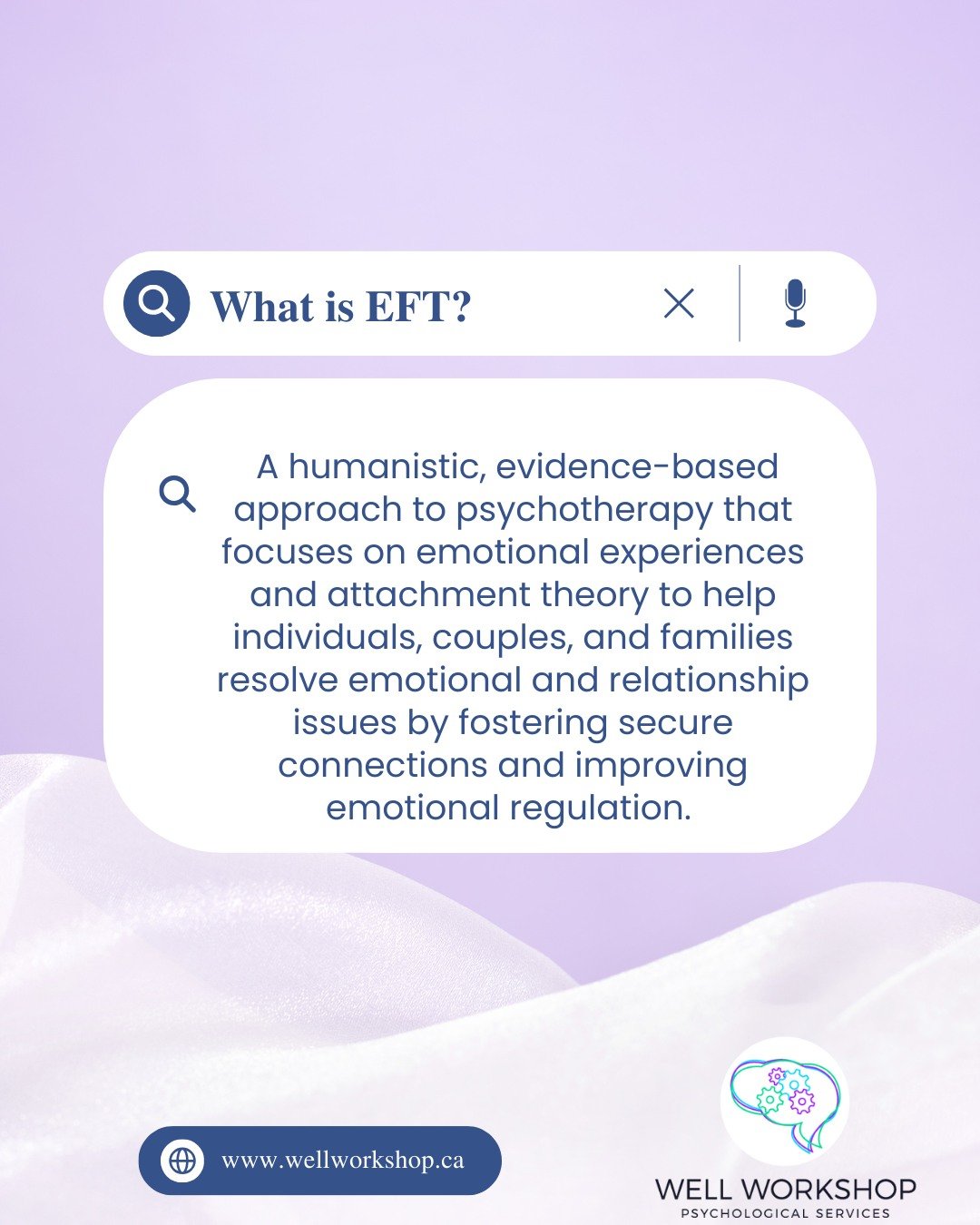 What is EFT?

A humanistic, evidence-based approach to psychotherapy that focuses on emotional experiences and attachment theory to help individuals, couples, and families resolve emotional and relationship issues by fostering secure connections and improving emotional regulation.

www.wellworkshop.ca

WELL WORKSHOP
PSYCHOLOGICAL SERVICES